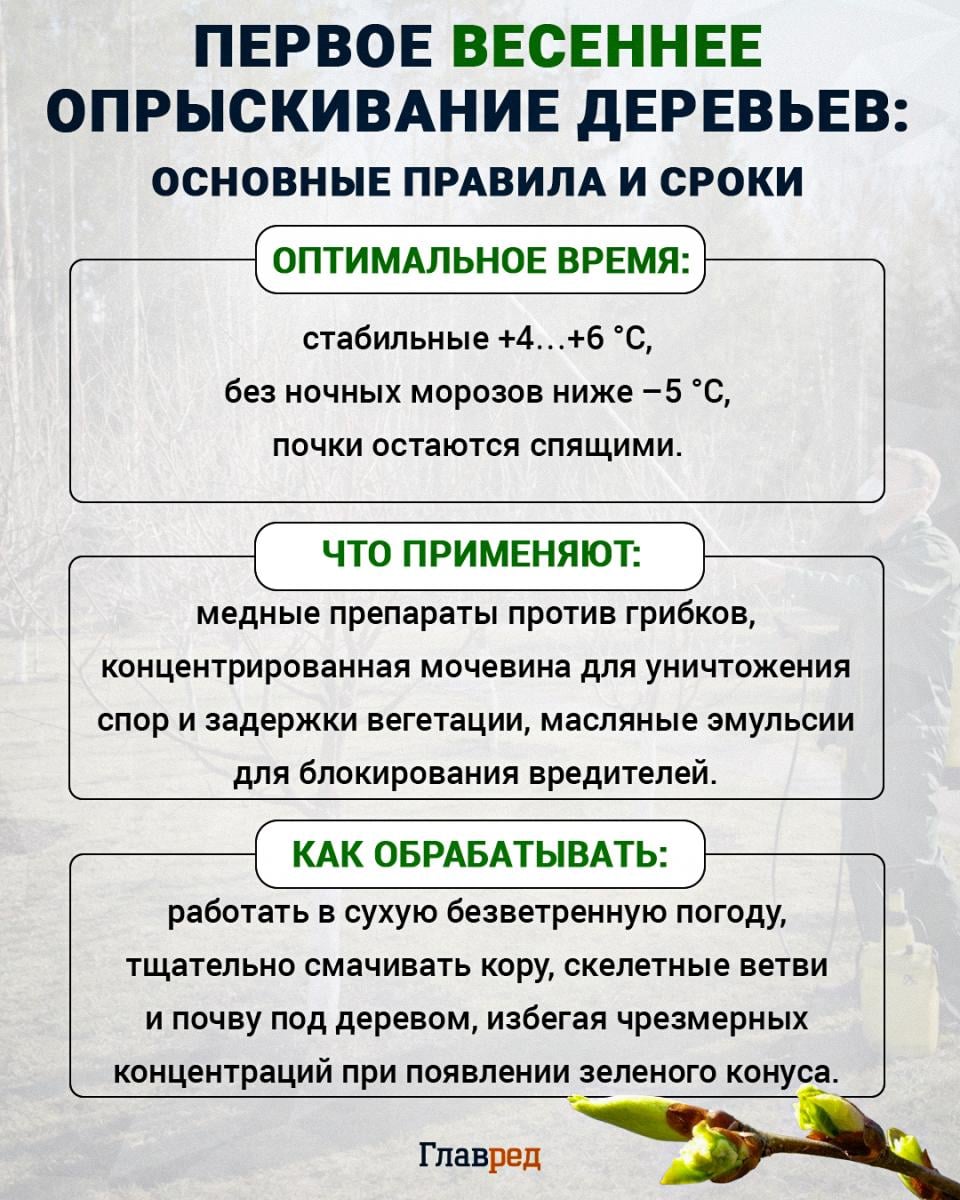 ПЕРВОЕ ВЕСЕННЕЕ ОПРЫСКИВАНИЕ ДЕРЕВЬЕВ:

ОСНОВНЫЕ ПРАВИЛА И СРОКИ

ОПТИМАЛЬНОЕ ВРЕМЯ:

стабильные +4…+6 °C, без ночных морозов ниже –5 °C, почки остаются спящими.

ЧТО ПРИМЕНЯЮТ:

медные препараты против грибков, концентрированная мочевина для уничтожения спор и задержки вегетации, масляные эмульсии для блокирования вредителей.

КАК ОБРАБАТЫВАТЬ:

работать в сухую безветренную погоду, тщательно смачивать кору, скелетные ветви и почву под деревом, избегая чрезмерных концентраций при появлении зеленого конуса.

Главред